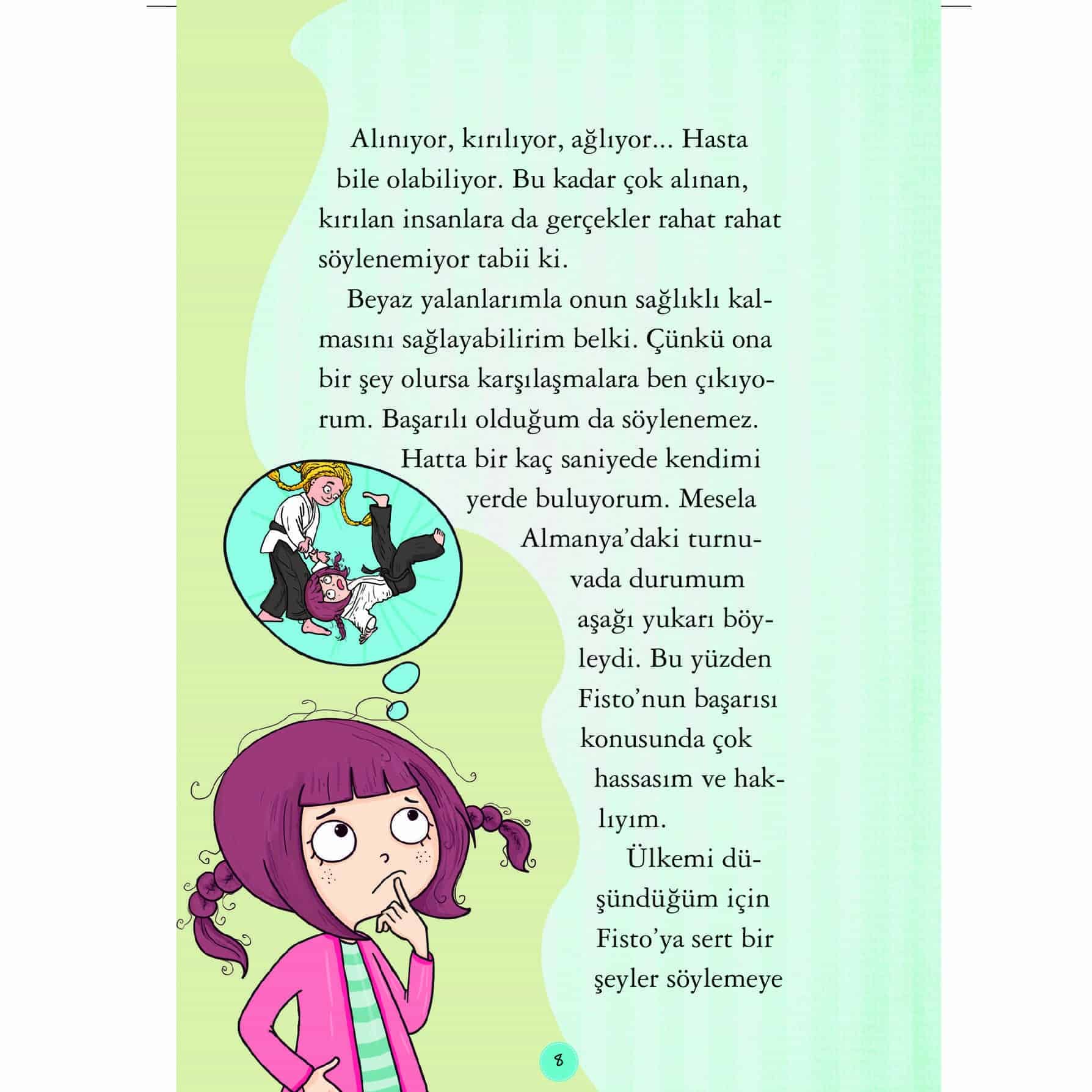 Alınıyor, kırılıyor, ağlıyor... Hasta bile olabiliyor. Bu kadar çok alınan, kırılan insanlara da gerçekler rahat rahat söylenemiyor tabii ki.

Beyaz yalanlarımla onun sağlıklı kalmasını sağlayabilirim belki. Çünkü ona bir şey olursa karşılaşmalara ben çıkıyorum. Başarılı olduğum da söylenemez. Hatta bir kaç saniyede kendimi yerde buluyorum. Mesela Almanya'daki turnuvada durumum aşağı yukarı böyleydi. Bu yüzden Fisto'nun başarısı konusunda çok hassasım ve haklıyım.

Ülkemi düşündüğüm için Fisto'ya sert bir şeyler söylemeye

8